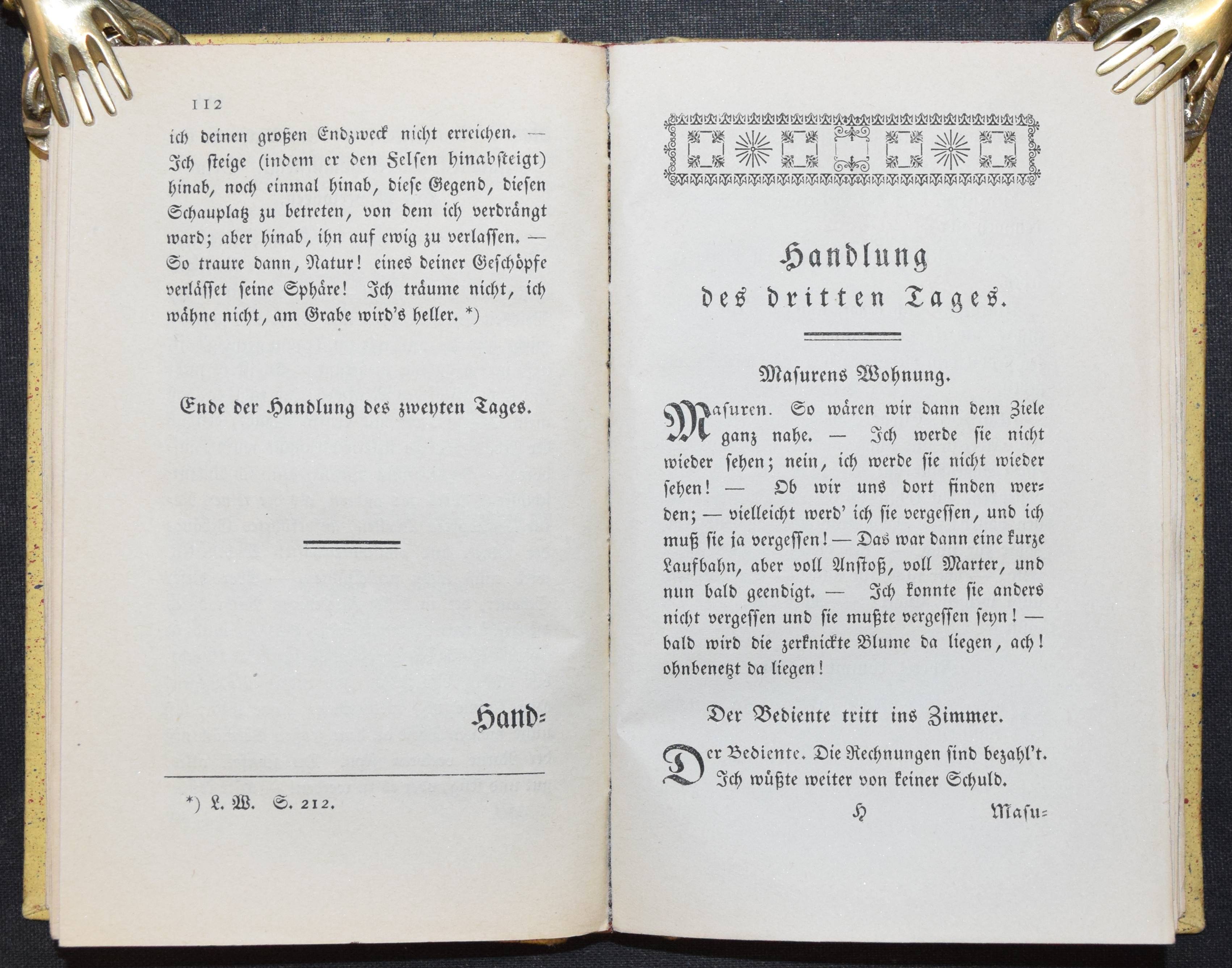 112

ich deinen großen Endzweck nicht erreichen. — Ich steige (indem er den Felsen hinabsteigt) hinab, noch einmal hinab, diese Gegend, diesen Schauplatz zu betreten, von dem ich verdrängt ward; aber hinab, ihn auf ewig zu verlassen. — So traure dann, Natur! eines deiner Geschöpfe verlässet seine Sphäre! Ich träume nicht, ich wähne nicht, am Grabe wird's heller. *)

Ende der Handlung des zweyten Tages.

Hand=

*) L. W. S. 212.

Handlung des dritten Tages.

Masurens Wohnung.

Masuren. So wären wir dann dem Ziele ganz nahe. — Ich werde sie nicht wieder sehen; nein, ich werde sie nicht wieder sehen! — Ob wir uns dort finden werden; — vielleicht werd' ich sie vergessen, und ich muß sie ja vergessen! — Das war dann eine kurze Laufbahn, aber voll Anstoß, voll Marter, und nun bald geendigt. — Ich konnte sie anders nicht vergessen und sie mußte vergessen seyn! — bald wird die zerknickte Blume da liegen, ach! ohnbenetzt da liegen!

Der Bediente tritt ins Zimmer.

Der Bediente. Die Rechnungen sind bezahl't. Ich wüßte weiter von keiner Schuld.

H Masu=